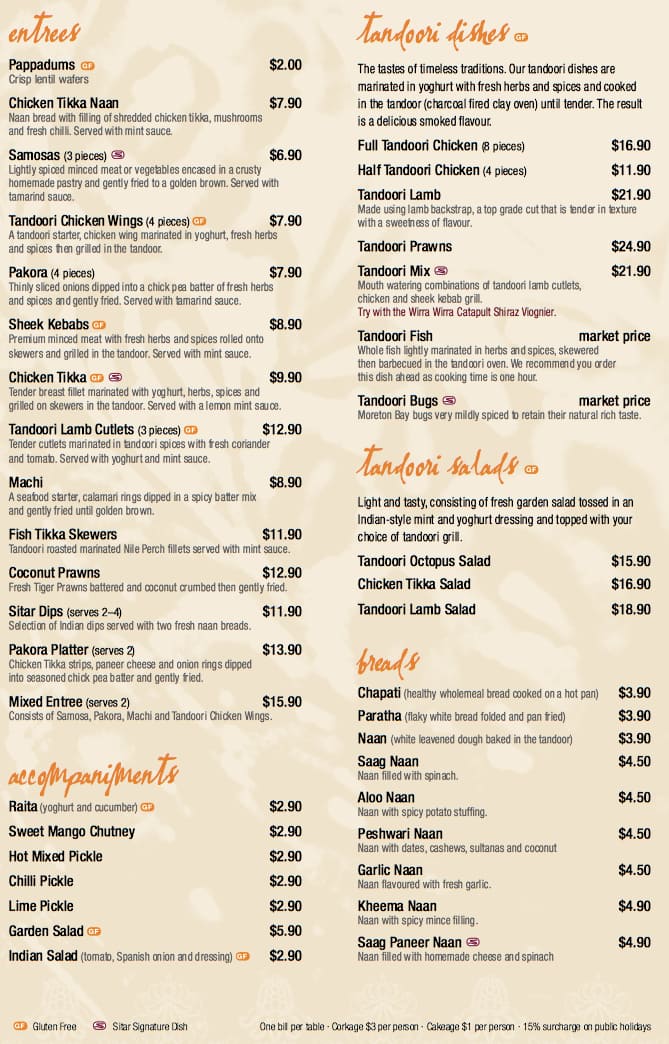 entrees

Pappadums GF $2.00
Crisp lentil wafers

Chicken Tikka Naan $7.90
Naan bread with filling of shredded chicken tikka, mushrooms and fresh chilli. Served with mint sauce.

Samosas (3 pieces) $6.90
Lightly spiced minced meat or vegetables encased in a crusty homemade pastry and gently fried to a golden brown. Served with tamarind sauce.

Tandoori Chicken Wings (4 pieces) GF $7.90
A tandoori starter, chicken wing marinated in yoghurt, fresh herbs and spices then grilled in the tandoor.

Pakora (4 pieces) $7.90
Thinly sliced onions dipped into a chick pea batter of fresh herbs and spices and gently fried. Served with tamarind sauce.

Sheek Kebabs GF $8.90
Premium minced meat with fresh herbs and spices rolled onto skewers and grilled in the tandoor. Served with mint sauce.

Chicken Tikka GF $9.90
Tender breast fillet marinated with yoghurt, herbs, spices and grilled on skewers in the tandoor. Served with a lemon mint sauce.

Tandoori Lamb Cutlets (3 pieces) GF $12.90
Tender cutlets marinated in tandoori spices with fresh coriander and tomato. Served with yoghurt and mint sauce.

Machi $8.90
A seafood starter, calamari rings dipped in a spicy batter mix and gently fried until golden brown.

Fish Tikka Skewers $11.90
Tandoori roasted marinated Nile Perch fillets served with mint sauce.

Coconut Prawns $12.90
Fresh Tiger Prawns battered and coconut crumbed then gently fried.

Sitar Dips (serves 2–4) $11.90
Selection of Indian dips served with two fresh naan breads.

Pakora Platter (serves 2) $13.90
Chicken Tikka strips, paneer cheese and onion rings dipped into seasoned chick pea batter and gently fried.

Mixed Entree (serves 2) $15.90
Consists of Samosa, Pakora, Machi and Tandoori Chicken Wings.

accompaniments

Raita (yoghurt and cucumber) GF $2.90
Sweet Mango Chutney $2.90
Hot Mixed Pickle $2.90
Chilli Pickle $2.90
Lime Pickle $2.90
Garden Salad GF $5.90
Indian Salad (tomato, Spanish onion and dressing) GF $2.90

tandoori dishes GF

The tastes of timeless traditions. Our tandoori dishes are marinated in yoghurt with fresh herbs and spices and cooked in the tandoor (charcoal fired clay oven) until tender. The result is a delicious smoked flavour.

Full Tandoori Chicken (8 pieces) $16.90
Half Tandoori Chicken (4 pieces) $11.90
Tandoori Lamb $21.90
Made using lamb backstrap, a top grade cut that is tender in texture with a sweetness of flavour.
Tandoori Prawns $24.90
Tandoori Mix $21.90
Mouth watering combinations of tandoori lamb cutlets, chicken and sheek kebab grill.
Try with the Wirra Wirra Catapult Shiraz Viognier.
Tandoori Fish market price
Whole fish lightly marinated in herbs and spices, skewered then barbecued in the tandoori oven. We recommend you order this dish ahead as cooking time is one hour.
Tandoori Bugs market price
Moreton Bay bugs very mildly spiced to retain their natural rich taste.

tandoori salads GF

Light and tasty, consisting of fresh garden salad tossed in an Indian-style mint and yoghurt dressing and topped with your choice of tandoori grill.

Tandoori Octopus Salad $15.90
Chicken Tikka Salad $16.90
Tandoori Lamb Salad $18.90

breads

Chapati (healthy wholemeal bread cooked on a hot pan) $3.90
Paratha (flaky white bread folded and pan fried) $3.90
Naan (white leavened dough baked in the tandoor) $3.90
Saag Naan $4.50
Naan filled with spinach.
Aloo Naan $4.50
Naan with spicy potato stuffing.
Peshwari Naan $4.50
Naan with dates, cashews, sultanas and coconut
Garlic Naan $4.50
Naan flavoured with fresh garlic.
Kheema Naan $4.90
Naan with spicy mince filling.
Saag Paneer Naan $4.90
Naan filled with homemade cheese and spinach

GF Gluten Free Sitar Signature Dish
One bill per table · Corkage $3 per person · Cakeage $1 per person · 15% surcharge on public holidays